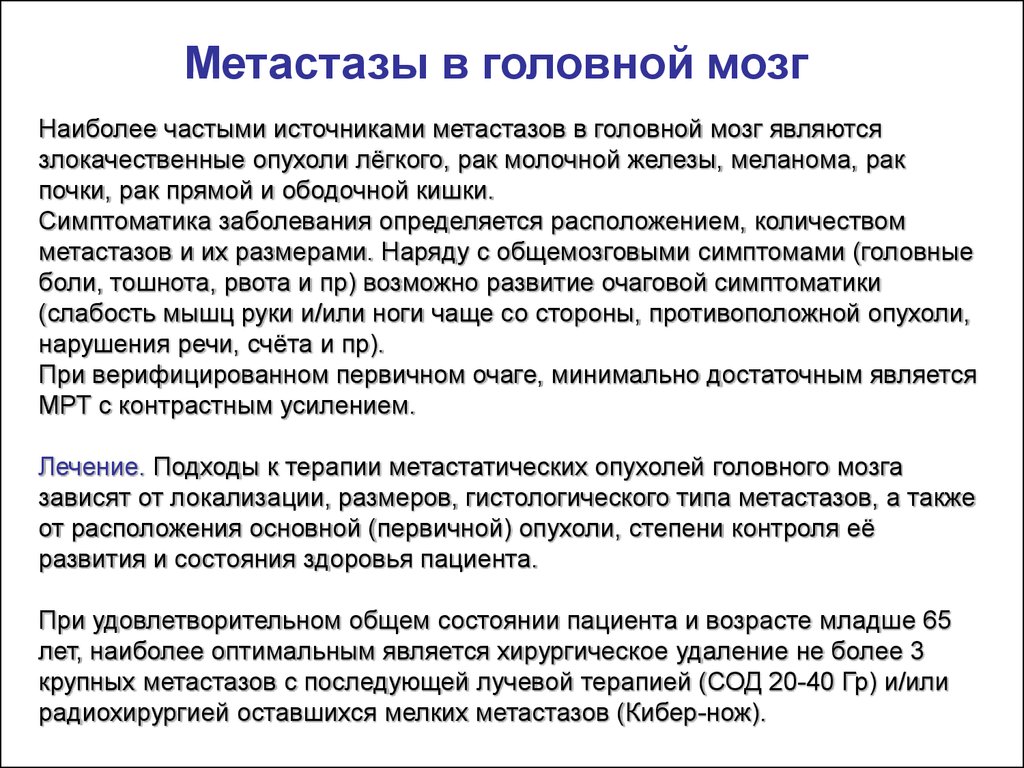 Метастазы в головной мозг

Наиболее частыми источниками метастазов в головной мозг являются злокачественные опухоли лёгкого, рак молочной железы, меланома, рак почки, рак прямой и ободочной кишки.
Симптоматика заболевания определяется расположением, количеством метастазов и их размерами. Наряду с общемозговыми симптомами (головные боли, тошнота, рвота и пр) возможно развитие очаговой симптоматики (слабость мышц руки и/или ноги чаще со стороны, противоположной опухоли, нарушения речи, счёта и пр).
При верифицированном первичном очаге, минимально достаточным является МРТ с контрастным усилением.

Лечение. Подходы к терапии метастатических опухолей головного мозга зависят от локализации, размеров, гистологического типа метастазов, а также от расположения основной (первичной) опухоли, степени контроля её развития и состояния здоровья пациента.

При удовлетворительном общем состоянии пациента и возрасте младше 65 лет, наиболее оптимальным является хирургическое удаление не более 3 крупных метастазов с последующей лучевой терапией (СОД 20-40 Гр) и/или радиохирургией оставшихся мелких метастазов (Кибер-нож).